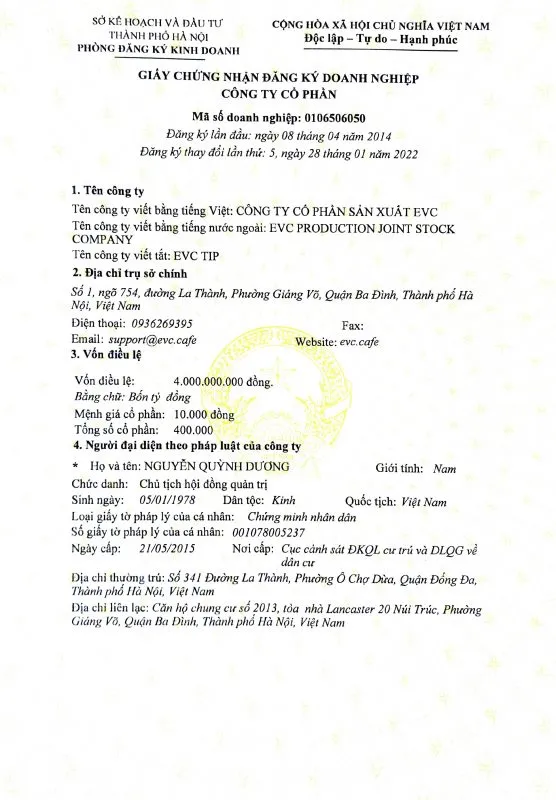 SỞ KẾ HOẠCH VÀ ĐẦU TƯ
THÀNH PHỐ HÀ NỘI
PHÒNG ĐĂNG KÝ KINH DOANH

CỘNG HÒA XÃ HỘI CHỦ NGHĨA VIỆT NAM
Độc lập – Tự do – Hạnh phúc

GIẤY CHỨNG NHẬN ĐĂNG KÝ DOANH NGHIỆP
CÔNG TY CỔ PHẦN

Mã số doanh nghiệp: 0106506050
Đăng ký lần đầu: ngày 08 tháng 04 năm 2014
Đăng ký thay đổi lần thứ: 5, ngày 28 tháng 01 năm 2022

1. Tên công ty
Tên công ty viết bằng tiếng Việt: CÔNG TY CỔ PHẦN SẢN XUẤT EVC
Tên công ty viết bằng tiếng nước ngoài: EVC PRODUCTION JOINT STOCK COMPANY
Tên công ty viết tắt: EVC TIP

2. Địa chỉ trụ sở chính
Số 1, ngõ 754, đường La Thành, Phường Giảng Võ, Quận Ba Đình, Thành phố Hà Nội, Việt Nam
Điện thoại: 0936269395
Fax:
Email: support@evc.cafe
Website: evc.cafe

3. Vốn điều lệ
Vốn điều lệ: 4.000.000.000 đồng.
Bằng chữ: Bốn tỷ đồng
Mệnh giá cổ phần: 10.000 đồng
Tổng số cổ phần: 400.000

4. Người đại diện theo pháp luật của công ty
* Họ và tên: NGUYỄN QUỲNH DƯƠNG
Giới tính: Nam
Chức danh: Chủ tịch hội đồng quản trị
Sinh ngày: 05/01/1978
Dân tộc: Kinh
Quốc tịch: Việt Nam
Loại giấy tờ pháp lý của cá nhân: Chứng minh nhân dân
Số giấy tờ pháp lý của cá nhân: 001078005237
Ngày cấp: 21/05/2015
Nơi cấp: Cục cảnh sát ĐKQL cư trú và DLQG về dân cư
Địa chỉ thường trú: Số 341 Đường La Thành, Phường Ô Chợ Dừa, Quận Đống Đa, Thành phố Hà Nội, Việt Nam
Địa chỉ liên lạc: Căn hộ chung cư số 2013, tòa nhà Lancaster 20 Núi Trúc, Phường Giảng Võ, Quận Ba Đình, Thành phố Hà Nội, Việt Nam